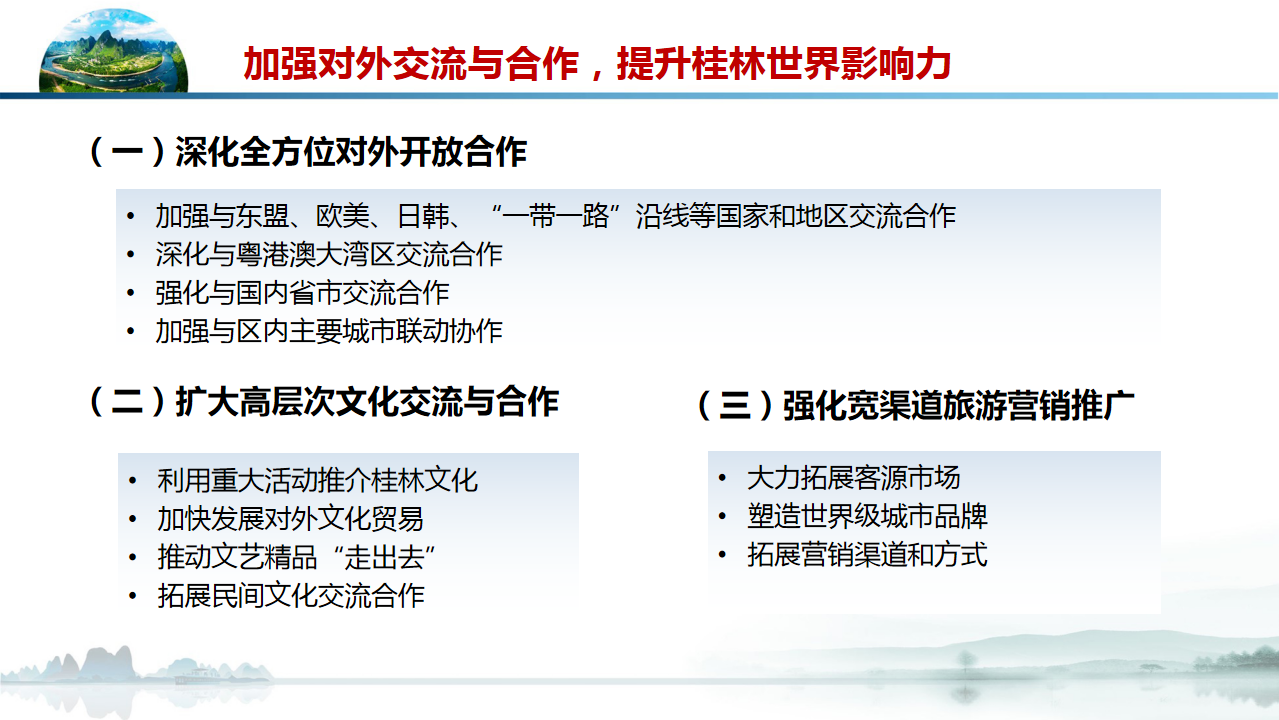 加强对外交流与合作，提升桂林世界影响力

（一）深化全方位对外开放合作

• 加强与东盟、欧美、日韩、“一带一路”沿线等国家和地区交流合作
• 深化与粤港澳大湾区交流合作
• 强化与国内省市交流合作
• 加强与区内主要城市联动协作

（二）扩大高层次文化交流与合作

• 利用重大活动推介桂林文化
• 加快发展对外文化贸易
• 推动文艺精品“走出去”
• 拓展民间文化交流合作

（三）强化宽渠道旅游营销推广

• 大力拓展客源市场
• 塑造世界级城市品牌
• 拓展营销渠道和方式